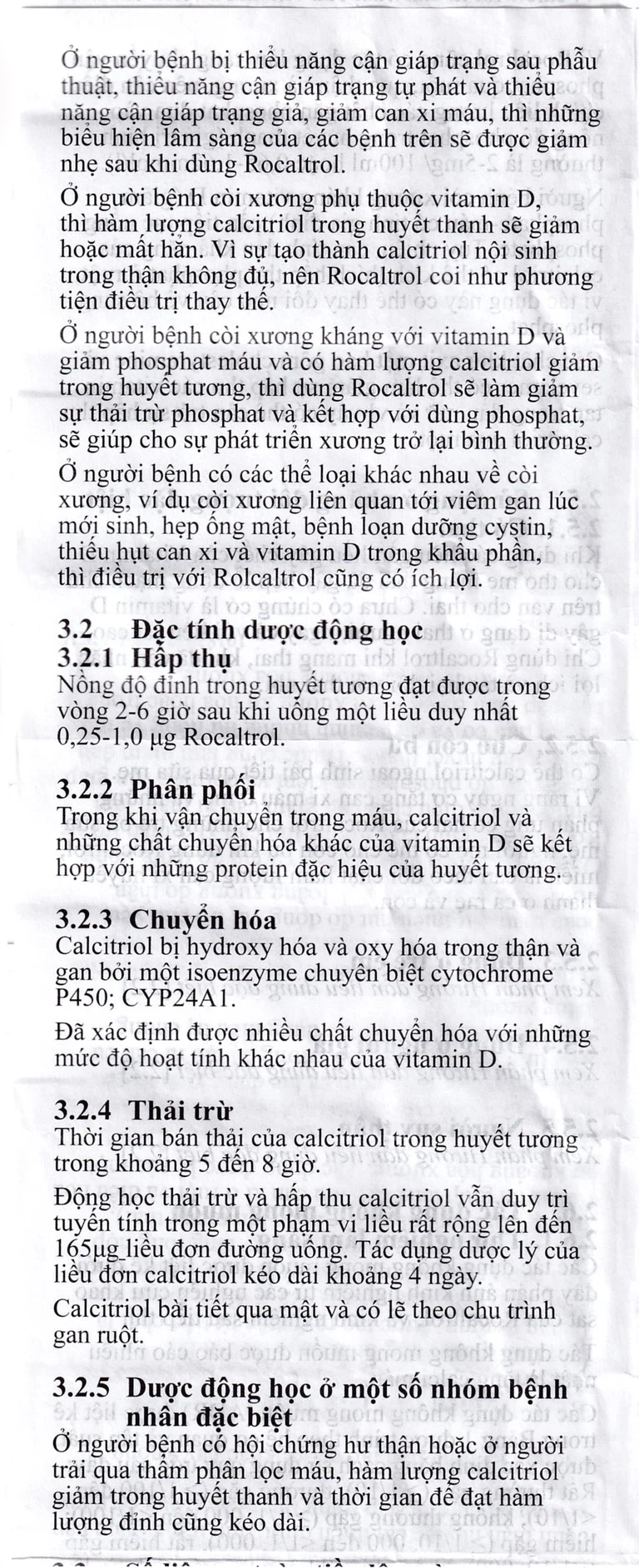 Ở người bệnh bị thiểu năng cận giáp trạng sau phẫu thuật, thiểu năng cận giáp trạng tự phát và thiểu năng cận giáp trạng giả, giảm can xi máu, thì những biểu hiện lâm sàng của các bệnh trên sẽ được giảm nhẹ sau khi dùng Rocaltrol.

Ở người bệnh còi xương phụ thuộc vitamin D, thì hàm lượng calcitriol trong huyết thanh sẽ giảm hoặc mất hẳn. Vì sự tạo thành calcitriol nội sinh trong thận không đủ, nên Rocaltrol coi như phương tiện điều trị thay thế.

Ở người bệnh còi xương kháng với vitamin D và giảm phosphat máu và có hàm lượng calcitriol giảm trong huyết tương, thì dùng Rocaltrol sẽ làm giảm sự thải trừ phosphat và kết hợp với dùng phosphat, sẽ giúp cho sự phát triển xương trở lại bình thường.

Ở người bệnh có các thể loại khác nhau về còi xương, ví dụ còi xương liên quan tới viêm gan lúc mới sinh, hẹp ống mật, bệnh loạn dưỡng cystin, thiếu hụt can xi và vitamin D trong khẩu phần, thì điều trị với Rolcaltrol cũng có ích lợi.

3.2 Đặc tính dược động học
3.2.1 Hấp thụ
Nồng độ đỉnh trong huyết tương đạt được trong vòng 2-6 giờ sau khi uống một liều duy nhất 0,25-1,0 µg Rocaltrol.

3.2.2 Phân phối
Trong khi vận chuyển trong máu, calcitriol và những chất chuyển hóa khác của vitamin D sẽ kết hợp với những protein đặc hiệu của huyết tương.

3.2.3 Chuyển hóa
Calcitriol bị hydroxy hóa và oxy hóa trong thận và gan bởi một isoenzyme chuyên biệt cytochrome P450; CYP24A1.

Đã xác định được nhiều chất chuyển hóa với những mức độ hoạt tính khác nhau của vitamin D.

3.2.4 Thải trừ
Thời gian bán thải của calcitriol trong huyết tương trong khoảng 5 đến 8 giờ.

Động học thải trừ và hấp thu calcitriol vẫn duy trì tuyến tính trong một phạm vi liều rất rộng lên đến 165µg liều đơn đường uống. Tác dụng dược lý của liều đơn calcitriol kéo dài khoảng 4 ngày.
Calcitriol bài tiết qua mật và có lẽ theo chu trình gan ruột.

3.2.5 Dược động học ở một số nhóm bệnh nhân đặc biệt
Ở người bệnh có hội chứng hư thận hoặc ở người trải qua thẩm phân lọc máu, hàm lượng calcitriol giảm trong huyết thanh và thời gian để đạt hàm lượng đỉnh cũng kéo dài.